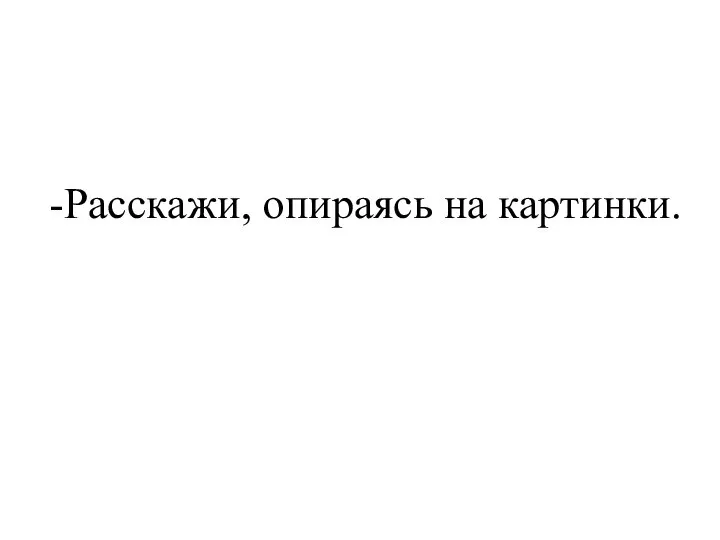 -Расскажи, опираясь на картинки.